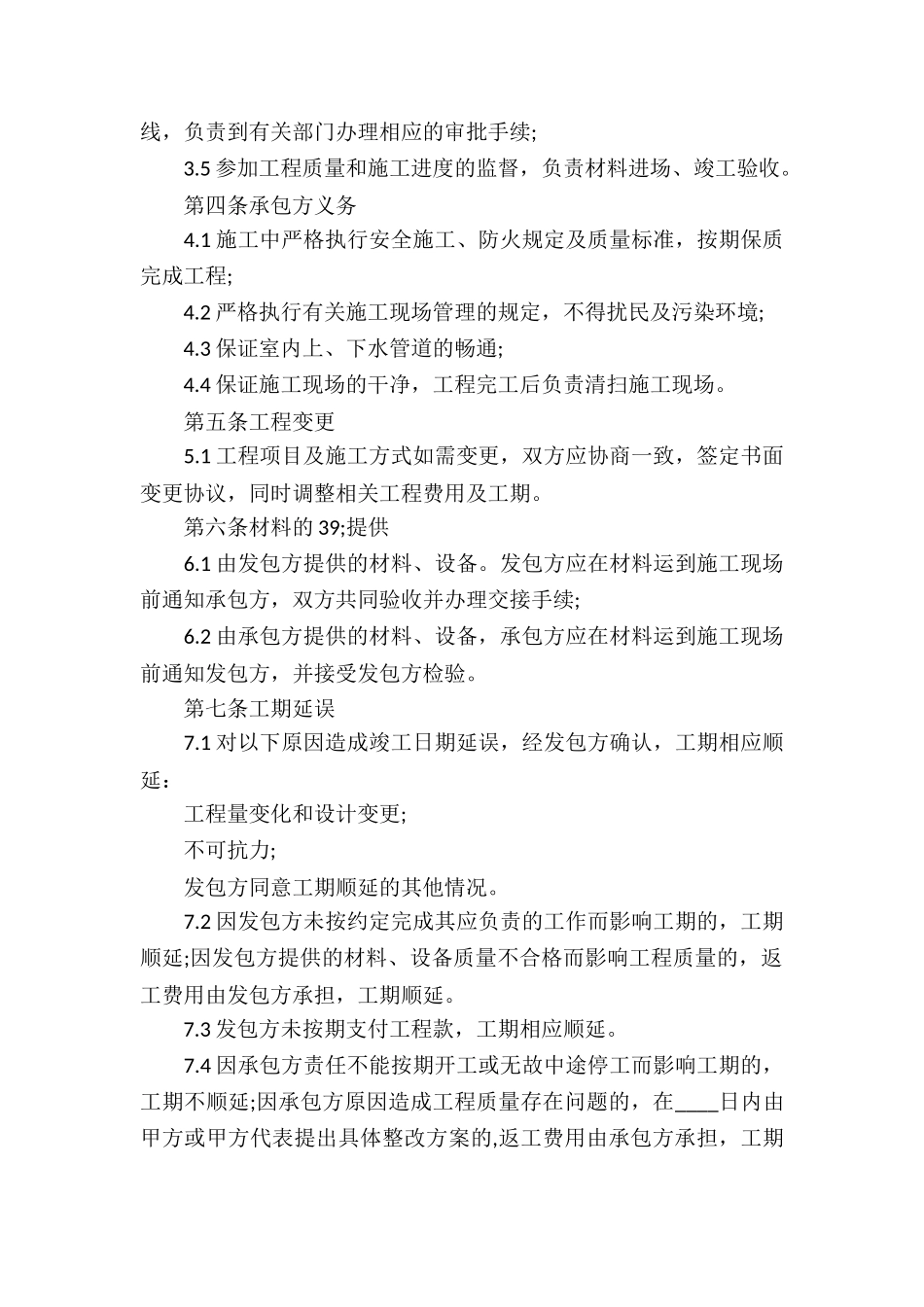 线，负责到有关部门办理相应的审批手续;

3.5 参加工程质量和施工进度的监督，负责材料进场、竣工验收。

第四条承包方义务

4.1 施工中严格执行安全施工、防火规定及质量标准，按期保质完成工程;

4.2 严格执行有关施工现场管理的规定，不得扰民及污染环境;

4.3 保证室内上、下水管道的畅通;

4.4 保证施工现场的干净，工程完工后负责清扫施工现场。

第五条工程变更

5.1 工程项目及施工方式如需变更，双方应协商一致，签定书面变更协议，同时调整相关工程费用及工期。

第六条材料的 39;提供

6.1 由发包方提供的材料、设备。发包方应在材料运到施工现场前通知承包方，双方共同验收并办理交接手续;

6.2 由承包方提供的材料、设备，承包方应在材料运到施工现场前通知发包方，并接受发包方检验。

第七条工期延误

7.1 对以下原因造成竣工日期延误，经发包方确认，工期相应顺延：

工程量变化和设计变更;

不可抗力;

发包方同意工期顺延的其他情况。

7.2 因发包方未按约定完成其应负责的工作而影响工期的，工期顺延;因发包方提供的材料、设备质量不合格而影响工程质量的，返工费用由发包方承担，工期顺延。

7.3 发包方未按期支付工程款，工期相应顺延。

7.4 因承包方责任不能按期开工或无故中途停工而影响工期的，工期不顺延;因承包方原因造成工程质量存在问题的，在____日内由甲方或甲方代表提出具体整改方案的,返工费用由承包方承担，工期